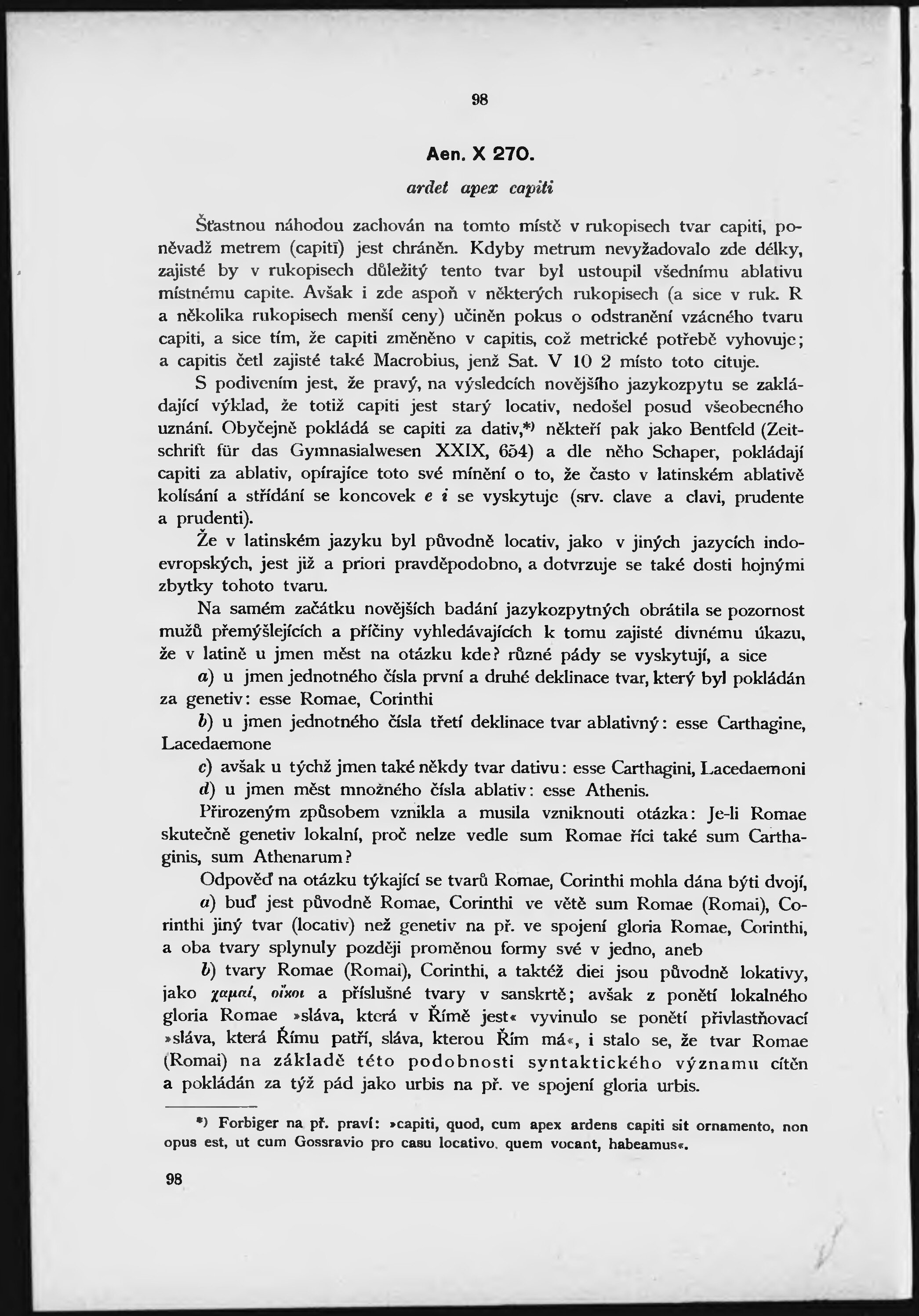 98

Aen. X 270.

ardet apex capiti

Šťastnou náhodou zachován na tomto místě v rukopisech tvar capiti, poněvadž metrem (capitī) jest chráněn. Kdyby metrum nevyžadovalo zde délky, zajisté by v rukopisech důležitý tento tvar byl ustoupil všednímu ablativu místnému capite. Avšak i zde aspoň v některých rukopisech (a sice v ruk. R a několika rukopisech menší ceny) učiněn pokus o odstranění vzácného tvaru capiti, a sice tím, že capiti změněno v capitis, což metrické potřebě vyhovuje; a capitis četl zajisté také Macrobius, jenž Sat. V 10 2 místo toto cituje.

S podivením jest, že pravý, na výsledcích novějšího jazykozpytu se zakládající výklad, že totiž capiti jest starý locativ, nedošel posud všeobecného uznání. Obyčejně pokládá se capiti za dativ,*) někteří pak jako Bentfeld (Zeitschrift für das Gymnasialwesen XXIX, 654) a dle něho Schaper, pokládají capiti za ablativ, opírajíce toto své mínění o to, že často v latinském ablativě kolísání a střídání se koncovek e i se vyskytuje (srv. clave a clavi, prudente a prudenti).

Že v latinském jazyku byl původně locativ, jako v jiných jazycích indoevropských, jest již a priori pravděpodobno, a dotvrzuje se také dosti hojnými zbytky tohoto tvaru.

Na samém začátku novějších badání jazykozpytných obrátila se pozornost mužů přemýšlejících a příčiny vyhledávajících k tomu zajisté divnému úkazu, že v latině u jmen měst na otázku kde? různé pády se vyskytují, a sice

a) u jmen jednotného čísla první a druhé deklinace tvar, který byl pokládán za genetiv: esse Romae, Corinthi

b) u jmen jednotného čísla třetí deklinace tvar ablativný: esse Carthagine, Lacedaemone

c) avšak u týchž jmen také někdy tvar dativu: esse Carthagini, Lacedaemoni

d) u jmen měst množného čísla ablativ: esse Athenis.

Přirozeným způsobem vznikla a musila vzniknouti otázka: Je-li Romae skutečně genetiv lokalní, proč nelze vedle sum Romae říci také sum Carthaginis, sum Athenarum?

Odpověď na otázku týkající se tvarů Romae, Corinthi mohla dána býti dvojí,

a) buď jest původně Romae, Corinthi ve větě sum Romae (Romai), Corinthi jiný tvar (locativ) než genetiv na př. ve spojení gloria Romae, Corinthi, a oba tvary splynuly později proměnou formy své v jedno, aneb

b) tvary Romae (Romai), Corinthi, a taktéž diei jsou původně lokativy, jako χαμαί, οἴκοι a příslušné tvary v sanskrtě; avšak z ponětí lokalného gloria Romae »sláva, která v Římě jest« vyvinulo se ponětí přivlastňovací »sláva, která Římu patří, sláva, kterou Řím má«, i stalo se, že tvar Romae (Romai) na základě této podobnosti syntaktického významu cítěn a pokládán za týž pád jako urbis na př. ve spojení gloria urbis.

*) Forbiger na př. praví: »capiti, quod, cum apex ardens capiti sit ornamento, non opus est, ut cum Gossravio pro casu locativo, quem vocant, habeamus«.

98